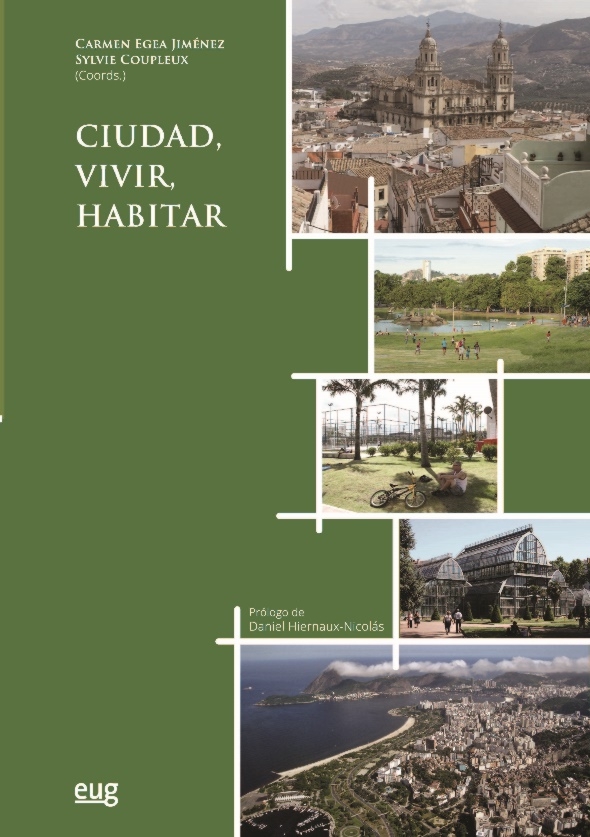 Carmen Egea Jiménez
Sylvie Coupleux
(Coords.)

CIUDAD,
VIVIR,
HABITAR

Prólogo de
Daniel Hiernaux-Nicolás

eug